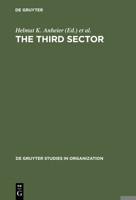 DE GRUYTER

Helmut K. Anheier (Ed.) et al.

THE THIRD SECTOR

DE GRUYTER STUDIES IN ORGANIZATION

DE G